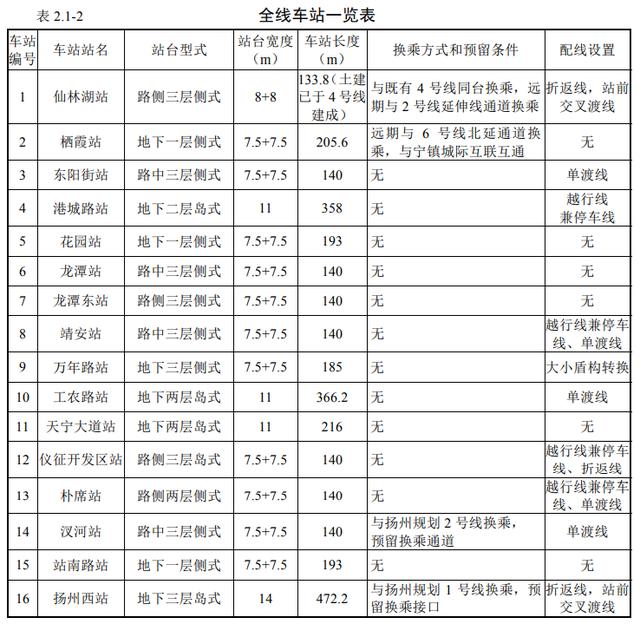 表 2.1-2 全线车站一览表

| 车站编号 | 车站站名 | 站台型式 | 站台宽度（m） | 车站长度（m） | 换乘方式和预留条件 | 配线设置 |
|---|---|---|---|---|---|---|
| 1 | 仙林湖站 | 路侧三层侧式 | 8+8 | 133.8（土建已于 4 号线建成） | 与既有 4 号线同台换乘，远期与 2 号线延伸线通道换乘 | 折返线，站前交叉渡线 |
| 2 | 栖霞站 | 地下一层侧式 | 7.5+7.5 | 205.6 | 远期与 6 号线北延通道换乘，与宁镇城际互联互通 | 无 |
| 3 | 东阳街站 | 路中三层侧式 | 7.5+7.5 | 140 | 无 | 单渡线 |
| 4 | 港城路站 | 地下二层岛式 | 11 | 358 | 无 | 越行线兼停车线 |
| 5 | 花园站 | 地下一层侧式 | 7.5+7.5 | 193 | 无 | 无 |
| 6 | 龙潭站 | 路中三层侧式 | 7.5+7.5 | 140 | 无 | 无 |
| 7 | 龙潭东站 | 路侧三层侧式 | 7.5+7.5 | 140 | 无 | 无 |
| 8 | 靖安站 | 路中三层侧式 | 7.5+7.5 | 140 | 无 | 越行线兼停车线、单渡线 |
| 9 | 万年路站 | 地下三层侧式 | 7.5+7.5 | 185 | 无 | 大小盾构转换 |
| 10 | 工农路站 | 地下两层岛式 | 11 | 366.2 | 无 | 单渡线 |
| 11 | 天宁大道站 | 地下两层岛式 | 11 | 216 | 无 | 无 |
| 12 | 仪征开发区站 | 路侧三层岛式 | 7.5+7.5 | 140 | 无 | 越行线兼停车线、折返线 |
| 13 | 朴席站 | 路侧两层侧式 | 7.5+7.5 | 140 | 无 | 越行线兼停车线、单渡线 |
| 14 | 汊河站 | 路中三层侧式 | 7.5+7.5 | 140 | 与扬州规划 2 号线换乘，预留换乘通道 | 单渡线 |
| 15 | 站南路站 | 地下一层侧式 | 7.5+7.5 | 193 | 无 | 无 |
| 16 | 扬州西站 | 地下三层岛式 | 14 | 472.2 | 与扬州规划 1 号线换乘，预留换乘接口 | 折返线，站前交叉渡线 |